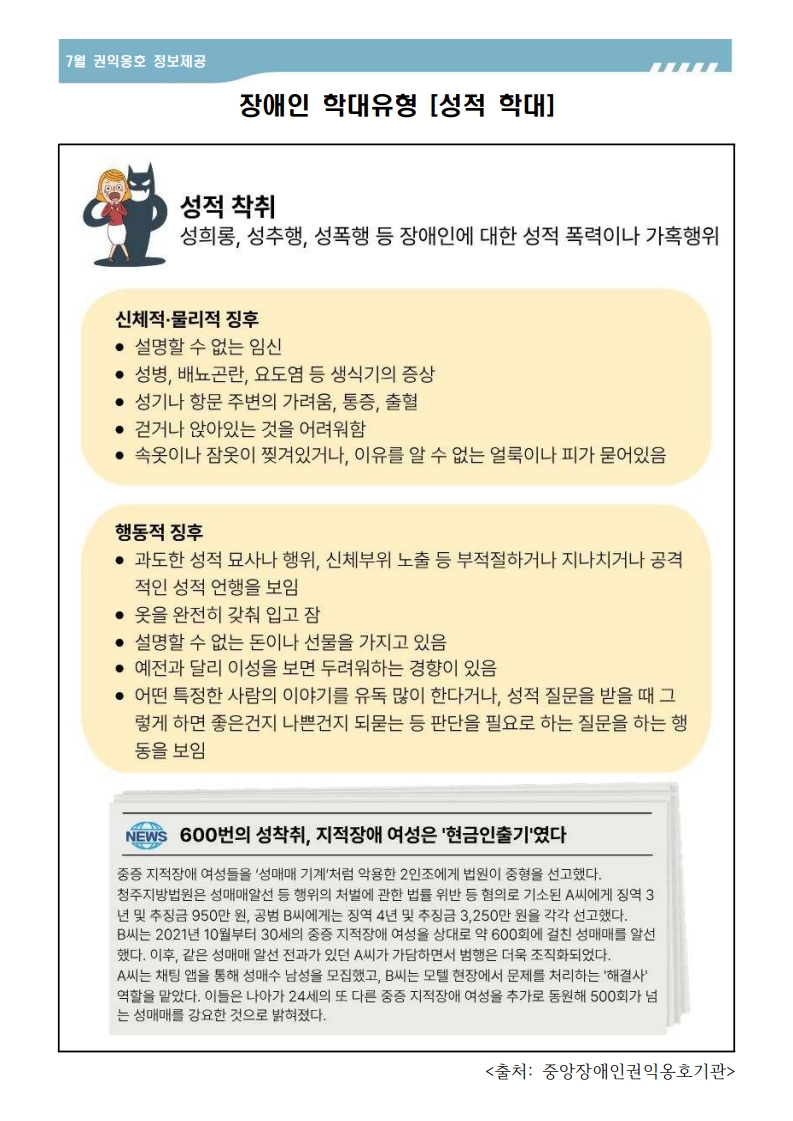 7월 권익옹호 정보제공

장애인 학대유형 [성적 학대]

성적 착취
성희롱, 성추행, 성폭행 등 장애인에 대한 성적 폭력이나 가혹행위

신체적·물리적 징후
● 설명할 수 없는 임신
● 성병, 배뇨곤란, 요도염 등 생식기의 증상
● 성기나 항문 주변의 가려움, 통증, 출혈
● 걷거나 앉아있는 것을 어려워함
● 속옷이나 잠옷이 찢겨있거나, 이유를 알 수 없는 얼룩이나 피가 묻어있음

행동적 징후
● 과도한 성적 묘사나 행위, 신체부위 노출 등 부적절하거나 지나치거나 공격적인 성적 언행을 보임
● 옷을 완전히 갖춰 입고 잠
● 설명할 수 없는 돈이나 선물을 가지고 있음
● 예전과 달리 이성을 보면 두려워하는 경향이 있음
● 어떤 특정한 사람의 이야기를 유독 많이 한다거나, 성적 질문을 받을 때 그렇게 하면 좋은건지 나쁜건지 되묻는 등 판단을 필요로 하는 질문을 하는 행동을 보임

NEWS 600번의 성착취, 지적장애 여성은 '현금인출기'였다

중증 지적장애 여성들을 '성매매 기계'처럼 악용한 2인조에게 법원이 중형을 선고했다.
청주지방법원은 성매매알선 등 행위의 처벌에 관한 법률 위반 등 혐의로 기소된 A씨에게 징역 3년 및 추징금 950만 원, 공범 B씨에게는 징역 4년 및 추징금 3,250만 원을 각각 선고했다.
B씨는 2021년 10월부터 30세의 중증 지적장애 여성을 상대로 약 600회에 걸친 성매매를 알선했다. 이후, 같은 성매매 알선 전과가 있던 A씨가 가담하면서 범행은 더욱 조직화되었다.
A씨는 채팅 앱을 통해 성매수 남성을 모집했고, B씨는 모텔 현장에서 문제를 처리하는 '해결사' 역할을 맡았다. 이들은 나아가 24세의 또 다른 중증 지적장애 여성을 추가로 동원해 500회가 넘는 성매매를 강요한 것으로 밝혀졌다.

<출처: 중앙장애인권익옹호기관>